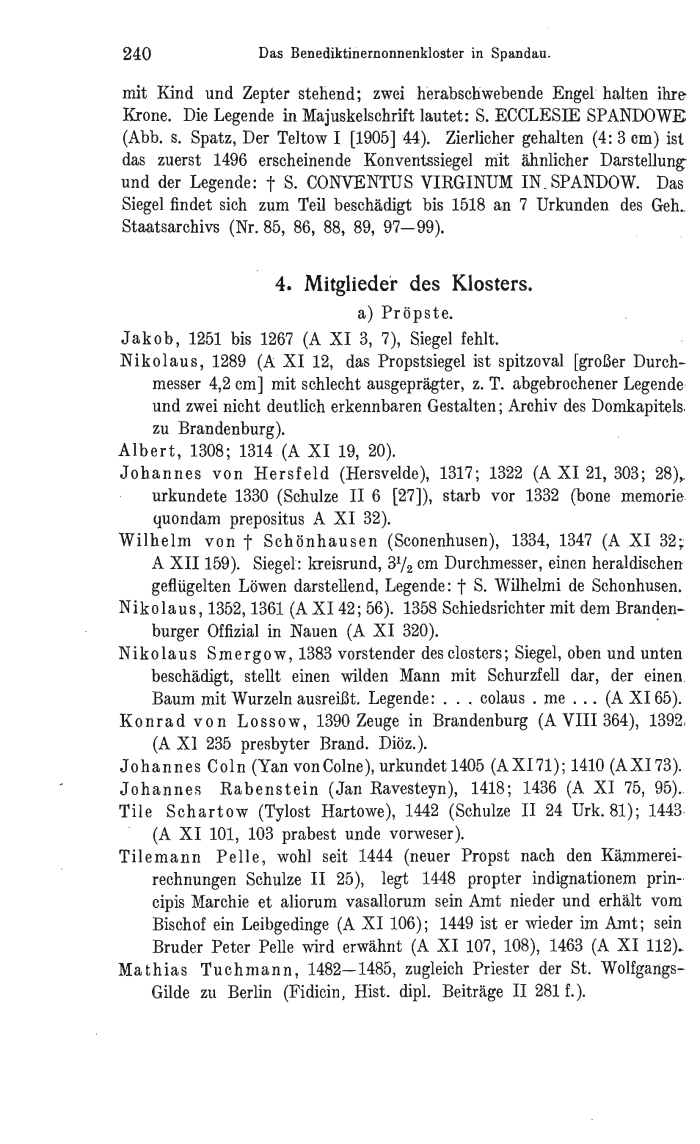 240 Das Benediktinernonnenkloster in Spandau.

mit Kind und Zepter stehend; zwei herabschwebende Engel halten ihre Krone. Die Legende in Majuskelschrift lautet: S. ECCLESIE SPANDOWE (Abb. s. Spatz, Der Teltow I [1905] 44). Zierlicher gehalten (4: 3 cm) ist das zuerst 1496 erscheinende Konventssiegel mit ähnlicher Darstellung und der Legende: † S. CONVENTUS VIRGINUM IN SPANDOW. Das Siegel findet sich zum Teil beschädigt bis 1518 an 7 Urkunden des Geh. Staatsarchivs (Nr. 85, 86, 88, 89, 97—99).

4. Mitglieder des Klosters.

a) Pröpste.

Jakob, 1251 bis 1267 (A XI 3, 7), Siegel fehlt.

Nikolaus, 1289 (A XI 12, das Propstsiegel ist spitzoval [großer Durchmesser 4,2 cm] mit schlecht ausgeprägter, z. T. abgebrochener Legende und zwei nicht deutlich erkennbaren Gestalten; Archiv des Domkapitels zu Brandenburg).

Albert, 1308; 1314 (A XI 19, 20).

Johannes von Hersfeld (Hersvelde), 1317; 1322 (A XI 21, 303; 28), urkundete 1330 (Schulze II 6 [27]), starb vor 1332 (bone memorie quondam prepositus A XI 32).

Wilhelm von † Schönhausen (Sconenhusen), 1334, 1347 (A XI 32; A XII 159). Siegel: kreisrund, $3\frac{1}{2}$ cm Durchmesser, einen heraldischen geflügelten Löwen darstellend, Legende: † S. Wilhelmi de Schonhusen.

Nikolaus, 1352, 1361 (A XI 42; 56). 1358 Schiedsrichter mit dem Brandenburger Offizial in Nauen (A XI 320).

Nikolaus Smergow, 1383 vorstender des closters; Siegel, oben und unten beschädigt, stellt einen wilden Mann mit Schurzfell dar, der einen Baum mit Wurzeln ausreißt. Legende: . . . colaus . me . . . (A XI 65).

Konrad von Lossow, 1390 Zeuge in Brandenburg (A VIII 364), 1392 (A XI 235 presbyter Brand. Diöz.).

Johannes Coln (Yan von Colne), urkundet 1405 (A XI 71); 1410 (A XI 73).

Johannes Rabenstein (Jan Ravesteyn), 1418; 1436 (A XI 75, 95).

Tile Schartow (Tylost Hartowe), 1442 (Schulze II 24 Urk. 81); 1443 (A XI 101, 103 prabest unde vorweser).

Tilemann Pelle, wohl seit 1444 (neuer Propst nach den Kämmereirechnungen Schulze II 25), legt 1448 propter indignationem principis Marchie et aliorum vasallorum sein Amt nieder und erhält vom Bischof ein Leibgedinge (A XI 106); 1449 ist er wieder im Amt; sein Bruder Peter Pelle wird erwähnt (A XI 107, 108), 1463 (A XI 112).

Mathias Tuchmann, 1482—1485, zugleich Priester der St. Wolfgangs-Gilde zu Berlin (Fidicin, Hist. dipl. Beiträge II 281 f.).